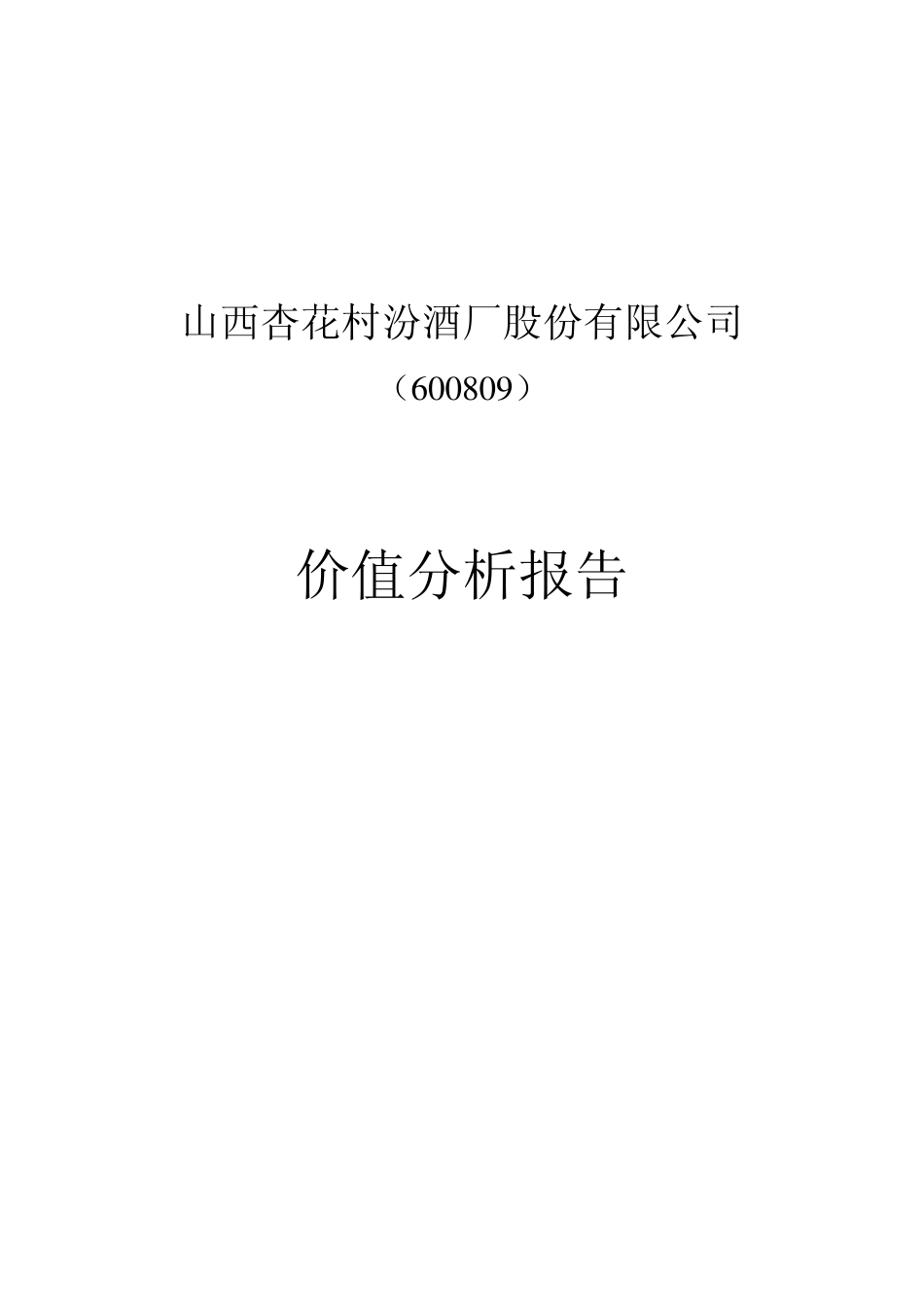 山西杏花村汾酒厂股份有限公司

（600809）

价值分析报告